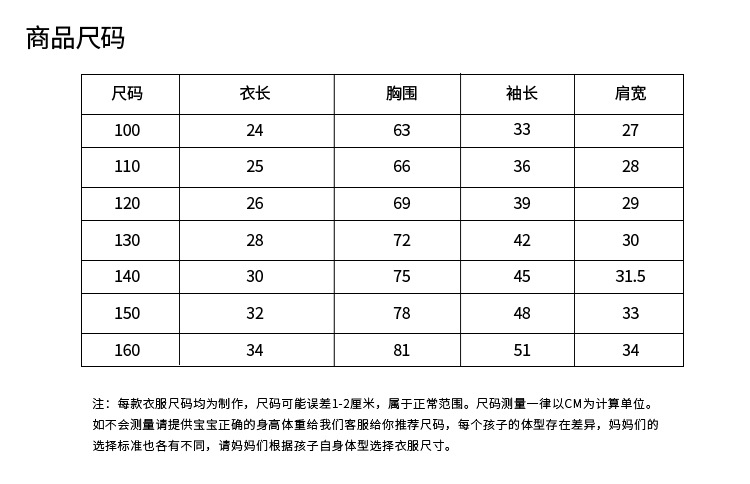 商品尺码

| 尺码 | 衣长 | 胸围 | 袖长 | 肩宽 |
|---|---|---|---|---|
| 100 | 24 | 63 | 33 | 27 |
| 110 | 25 | 66 | 36 | 28 |
| 120 | 26 | 69 | 39 | 29 |
| 130 | 28 | 72 | 42 | 30 |
| 140 | 30 | 75 | 45 | 31.5 |
| 150 | 32 | 78 | 48 | 33 |
| 160 | 34 | 81 | 51 | 34 |

注：每款衣服尺码均为制作，尺码可能误差1-2厘米，属于正常范围。尺码测量一律以CM为计算单位。如不会测量请提供宝宝正确的身高体重给我们客服给你推荐尺码，每个孩子的体型存在差异，妈妈们的选择标准也各有不同，请妈妈们根据孩子自身体型选择衣服尺寸。